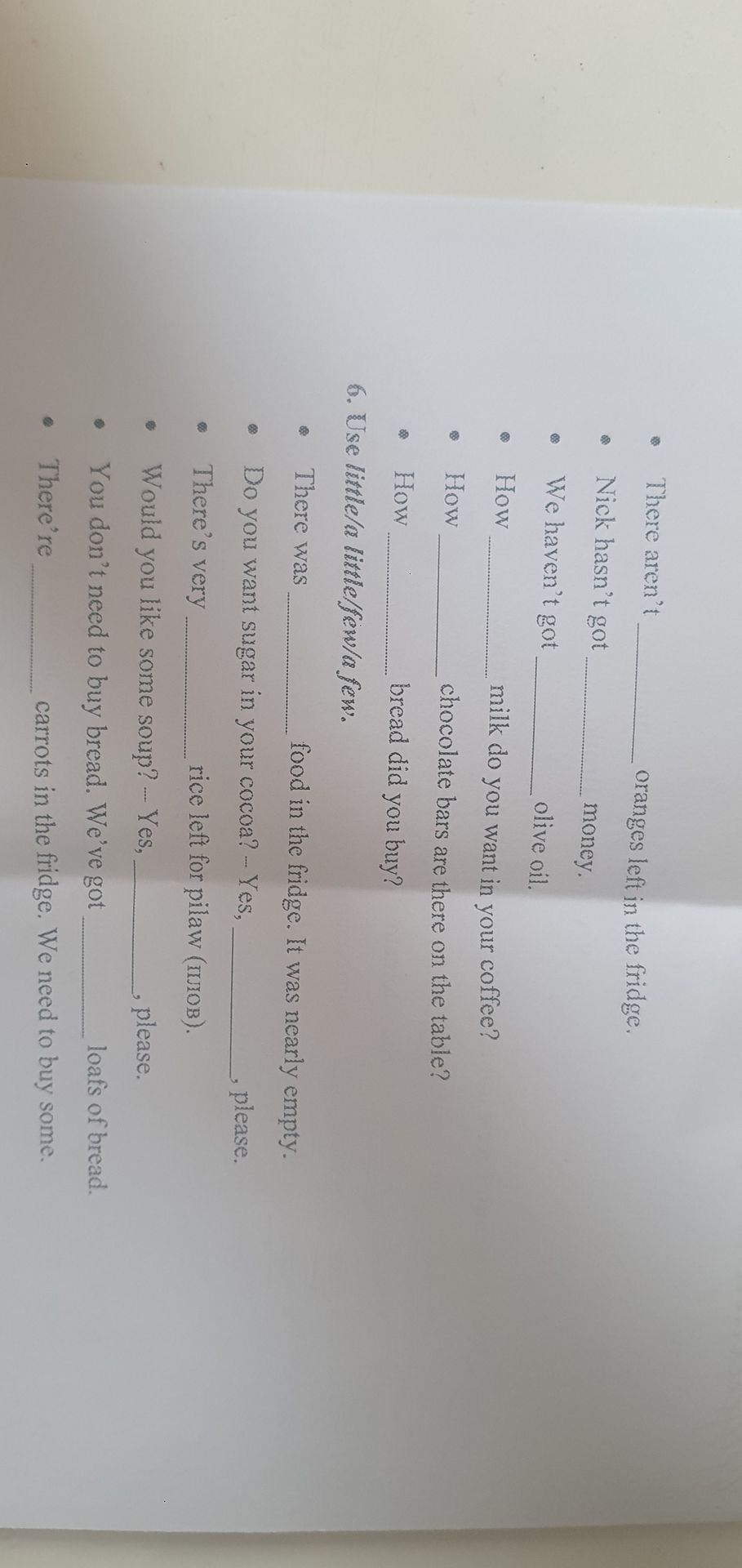 • There aren't ____ oranges left in the fridge.
• Nick hasn't got ____ money.
• We haven't got ____ olive oil.
• How ____ milk do you want in your coffee?
• How ____ chocolate bars are there on the table?
• How ____ bread did you buy?

6. Use little/a little/few/a few.
• There was ____ food in the fridge. It was nearly empty.
• Do you want sugar in your cocoa? – Yes, ____, please.
• There's very ____ rice left for pilaw (плов).
• Would you like some soup? – Yes, ____, please.
• You don't need to buy bread. We've got ____ loafs of bread.
• There're ____ carrots in the fridge. We need to buy some.